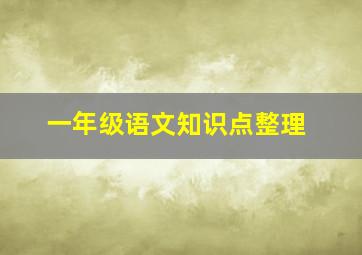 一年级语文知识点整理